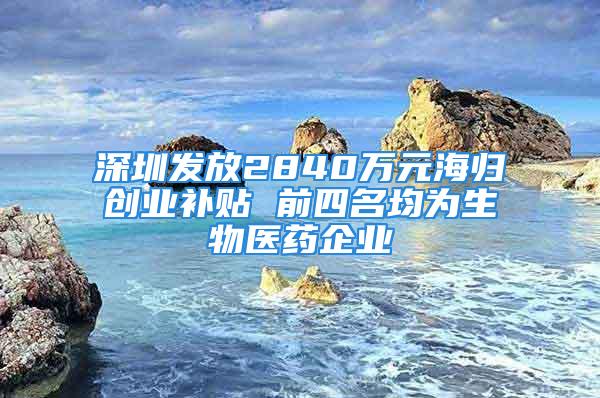 深圳发放2840万元海归创业补贴 前四名均为生物医药企业